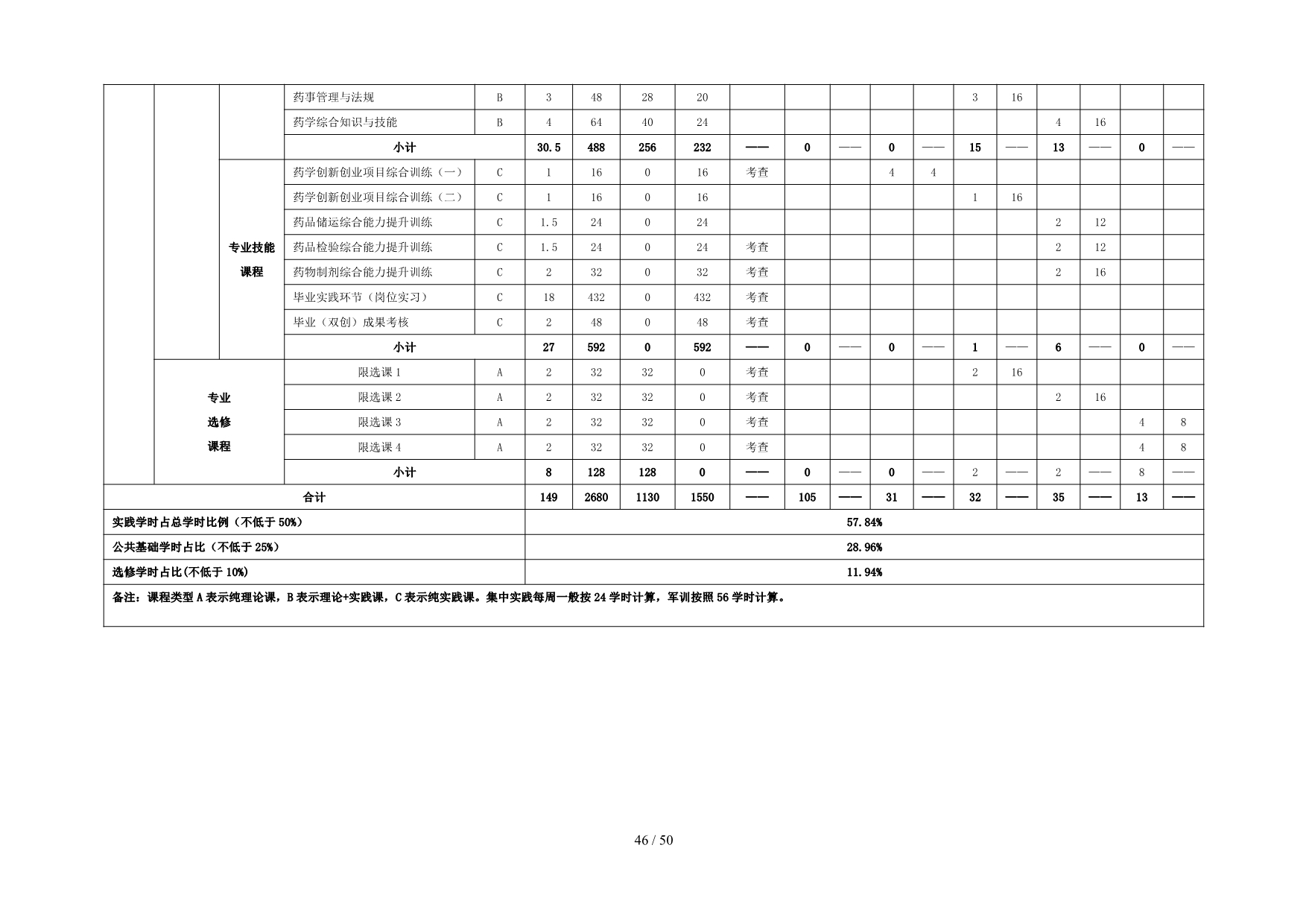 |  |  |  | 药事管理与法规 | B | 3 | 48 | 28 | 20 |  |  |  |  |  | 3 | 16 |  |  |  |  |
|---|---|---|---|---|---|---|---|---|---|---|---|---|---|---|---|---|---|---|---|
|  |  |  | 药学综合知识与技能 | B | 4 | 64 | 40 | 24 |  |  |  |  |  |  |  | 4 | 16 |  |  |
|  |  |  | 小计 |  | 30.5 | 488 | 256 | 232 | —— | 0 | —— | 0 | —— | 15 | —— | 13 | —— | 0 | —— |
|  |  | 专业技能课程 | 药学创新创业项目综合训练（一） | C | 1 | 16 | 0 | 16 | 考查 |  |  | 4 | 4 |  |  |  |  |  |  |
|  |  |  | 药学创新创业项目综合训练（二） | C | 1 | 16 | 0 | 16 |  |  |  |  |  | 1 | 16 |  |  |  |  |
|  |  |  | 药品储运综合能力提升训练 | C | 1.5 | 24 | 0 | 24 |  |  |  |  |  |  |  | 2 | 12 |  |  |
|  |  |  | 药品检验综合能力提升训练 | C | 1.5 | 24 | 0 | 24 | 考查 |  |  |  |  |  |  | 2 | 12 |  |  |
|  |  |  | 药物制剂综合能力提升训练 | C | 2 | 32 | 0 | 32 | 考查 |  |  |  |  |  |  | 2 | 16 |  |  |
|  |  |  | 毕业实践环节（岗位实习） | C | 18 | 432 | 0 | 432 | 考查 |  |  |  |  |  |  |  |  |  |  |
|  |  |  | 毕业（双创）成果考核 | C | 2 | 48 | 0 | 48 | 考查 |  |  |  |  |  |  |  |  |  |  |
|  |  |  | 小计 |  | 27 | 592 | 0 | 592 | —— | 0 | —— | 0 | —— | 1 | —— | 6 | —— | 0 | —— |
|  | 专业选修课程 |  | 限选课 1 | A | 2 | 32 | 32 | 0 | 考查 |  |  |  |  | 2 | 16 |  |  |  |  |
|  |  |  | 限选课 2 | A | 2 | 32 | 32 | 0 | 考查 |  |  |  |  |  |  | 2 | 16 |  |  |
|  |  |  | 限选课 3 | A | 2 | 32 | 32 | 0 | 考查 |  |  |  |  |  |  |  |  | 4 | 8 |
|  |  |  | 限选课 4 | A | 2 | 32 | 32 | 0 | 考查 |  |  |  |  |  |  |  |  | 4 | 8 |
|  |  |  | 小计 |  | 8 | 128 | 128 | 0 | —— | 0 | —— | 0 | —— | 2 | —— | 2 | —— | 8 | —— |
| 合计 |  |  |  |  | 149 | 2680 | 1130 | 1550 | —— | 105 | —— | 31 | —— | 32 | —— | 35 | —— | 13 | —— |
| 实践学时占总学时比例（不低于 50%） |  |  |  |  | 57.84% |  |  |  |  |  |  |  |  |  |  |  |  |  |  |
| 公共基础学时占比（不低于 25%） |  |  |  |  | 28.96% |  |  |  |  |  |  |  |  |  |  |  |  |  |  |
| 选修学时占比(不低于 10%) |  |  |  |  | 11.94% |  |  |  |  |  |  |  |  |  |  |  |  |  |  |
| 备注：课程类型 A 表示纯理论课，B 表示理论+实践课，C 表示纯实践课。集中实践每周一般按 24 学时计算，军训按照 56 学时计算。 |  |  |  |  |  |  |  |  |  |  |  |  |  |  |  |  |  |  |  |

46 / 50